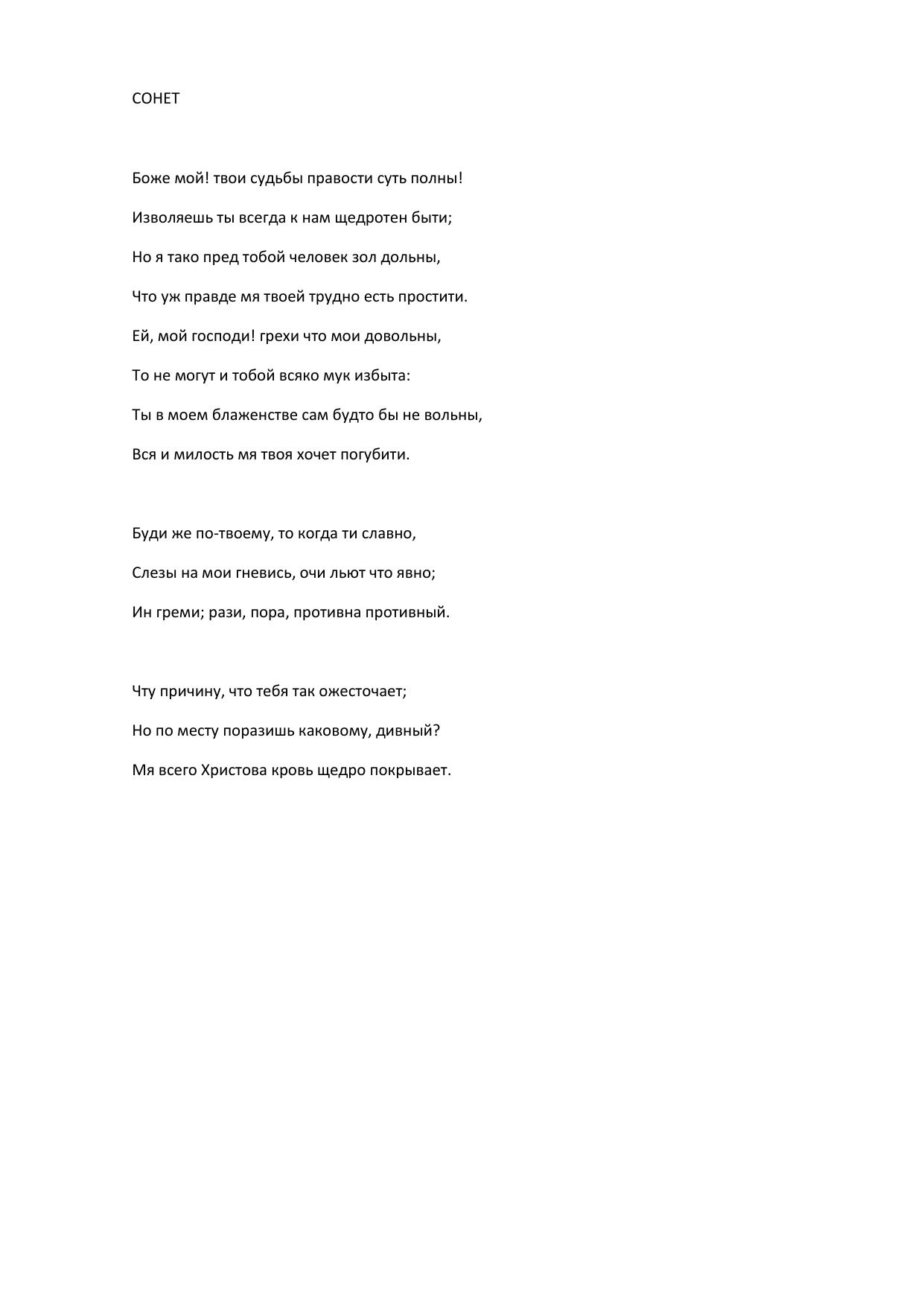 СОНЕТ

Боже мой! твои судьбы правости суть полны!

Изволяешь ты всегда к нам щедротен быти;

Но я тако пред тобой человек зол дольны,

Что уж правде мя твоей трудно есть простити.

Ей, мой господи! грехи что мои довольны,

То не могут и тобой всяко мук избыта:

Ты в моем блаженстве сам будто бы не вольны,

Вся и милость мя твоя хочет погубити.

Буди же по-твоему, то когда ти славно,

Слезы на мои гневись, очи льют что явно;

Ин греми; рази, пора, противна противный.

Чту причину, что тебя так ожесточает;

Но по месту поразишь каковому, дивный?

Мя всего Христова кровь щедро покрывает.